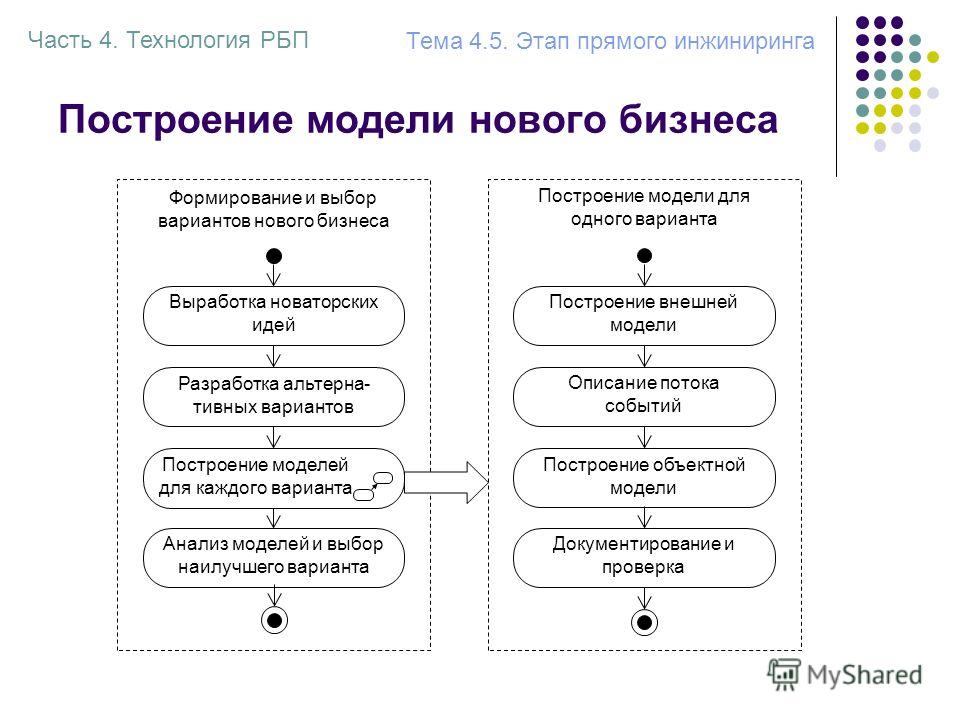 Часть 4. Технология РБП

Тема 4.5. Этап прямого инжиниринга

Построение модели нового бизнеса

Формирование и выбор вариантов нового бизнеса

Выработка новаторских идей

Разработка альтернативных вариантов

Построение моделей для каждого варианта

Анализ моделей и выбор наилучшего варианта

Построение модели для одного варианта

Построение внешней модели

Описание потока событий

Построение объектной модели

Документирование и проверка

MyShared